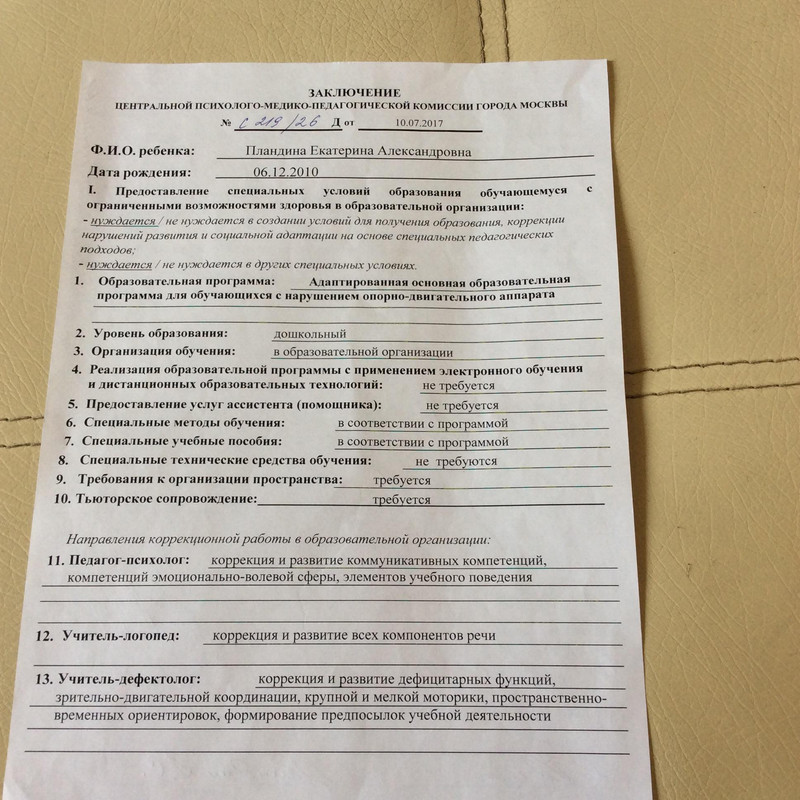 ЗАКЛЮЧЕНИЕ
ЦЕНТРАЛЬНОЙ ПСИХОЛОГО-МЕДИКО-ПЕДАГОГИЧЕСКОЙ КОМИССИИ ГОРОДА МОСКВЫ
№ С 219/26 Д от 10.07.2017

Ф.И.О. ребенка: Пландина Екатерина Александровна

Дата рождения: 06.12.2010

I. Предоставление специальных условий образования обучающемуся с ограниченными возможностями здоровья в образовательной организации:
- нуждается / не нуждается в создании условий для получения образования, коррекции нарушений развития и социальной адаптации на основе специальных педагогических подходов;
- нуждается / не нуждается в других специальных условиях.

1. Образовательная программа: Адаптированная основная образовательная программа для обучающихся с нарушением опорно-двигательного аппарата

2. Уровень образования: дошкольный
3. Организация обучения: в образовательной организации
4. Реализация образовательной программы с применением электронного обучения и дистанционных образовательных технологий: не требуется
5. Предоставление услуг ассистента (помощника): не требуется
6. Специальные методы обучения: в соответствии с программой
7. Специальные учебные пособия: в соответствии с программой
8. Специальные технические средства обучения: не требуются
9. Требования к организации пространства: требуется
10. Тьюторское сопровождение: требуется

Направления коррекционной работы в образовательной организации:

11. Педагог-психолог: коррекция и развитие коммуникативных компетенций, компетенций эмоционально-волевой сферы, элементов учебного поведения

12. Учитель-логопед: коррекция и развитие всех компонентов речи

13. Учитель-дефектолог: коррекция и развитие дефицитарных функций, зрительно-двигательной координации, крупной и мелкой моторики, пространственно-временных ориентировок, формирование предпосылок учебной деятельности